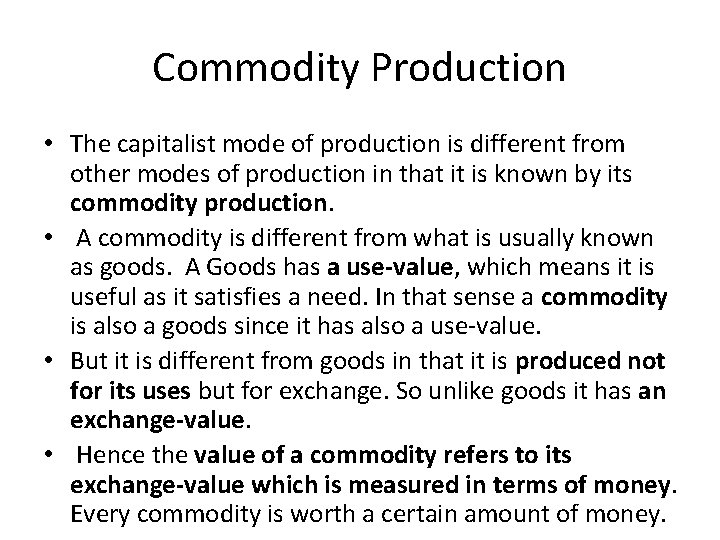 Commodity Production

• The capitalist mode of production is different from other modes of production in that it is known by its commodity production.
• A commodity is different from what is usually known as goods. A Goods has a use-value, which means it is useful as it satisfies a need. In that sense a commodity is also a goods since it has also a use-value.
• But it is different from goods in that it is produced not for its uses but for exchange. So unlike goods it has an exchange-value.
• Hence the value of a commodity refers to its exchange-value which is measured in terms of money. Every commodity is worth a certain amount of money.